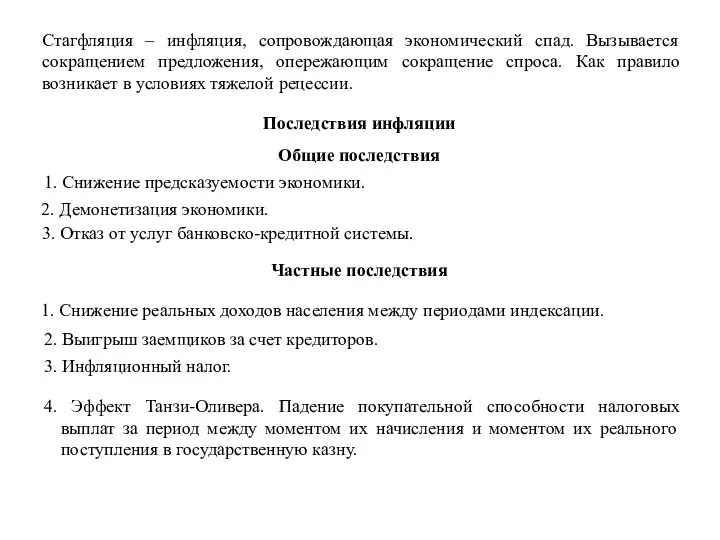 Стагфляция – инфляция, сопровождающая экономический спад. Вызывается сокращением предложения, опережающим сокращение спроса. Как правило возникает в условиях тяжелой рецессии.

Последствия инфляции

Общие последствия

1. Снижение предсказуемости экономики.

2. Демонетизация экономики.

3. Отказ от услуг банковско-кредитной системы.

Частные последствия

1. Снижение реальных доходов населения между периодами индексации.

2. Выигрыш заемщиков за счет кредиторов.

3. Инфляционный налог.

4. Эффект Танзи-Оливера. Падение покупательной способности налоговых выплат за период между моментом их начисления и моментом их реального поступления в государственную казну.